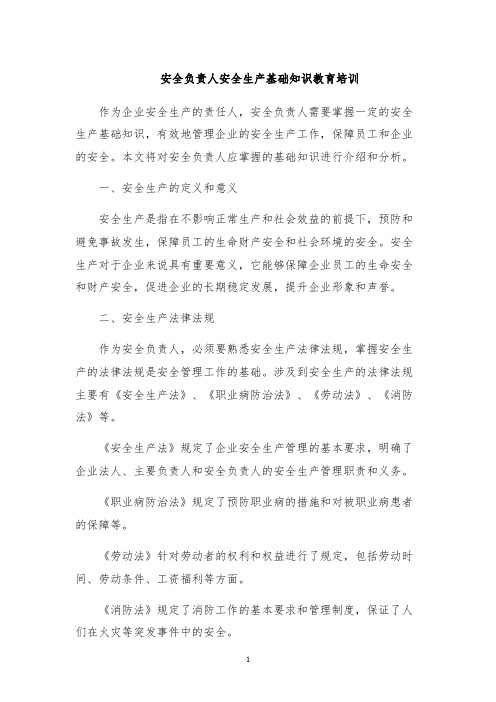 安全负责人安全生产基础知识教育培训

作为企业安全生产的责任人，安全负责人需要掌握一定的安全生产基础知识，有效地管理企业的安全生产工作，保障员工和企业的安全。本文将对安全负责人应掌握的基础知识进行介绍和分析。

一、安全生产的定义和意义

安全生产是指在不影响正常生产和社会效益的前提下，预防和避免事故发生，保障员工的生命财产安全和社会环境的安全。安全生产对于企业来说具有重要意义，它能够保障企业员工的生命安全和财产安全，促进企业的长期稳定发展，提升企业形象和声誉。

二、安全生产法律法规

作为安全负责人，必须要熟悉安全生产法律法规，掌握安全生产的法律法规是安全管理工作的基础。涉及到安全生产的法律法规主要有《安全生产法》、《职业病防治法》、《劳动法》、《消防法》等。

《安全生产法》规定了企业安全生产管理的基本要求，明确了企业法人、主要负责人和安全负责人的安全生产管理职责和义务。

《职业病防治法》规定了预防职业病的措施和对被职业病患者的保障等。

《劳动法》针对劳动者的权利和权益进行了规定，包括劳动时间、劳动条件、工资福利等方面。

《消防法》规定了消防工作的基本要求和管理制度，保证了人们在火灾等突发事件中的安全。

1